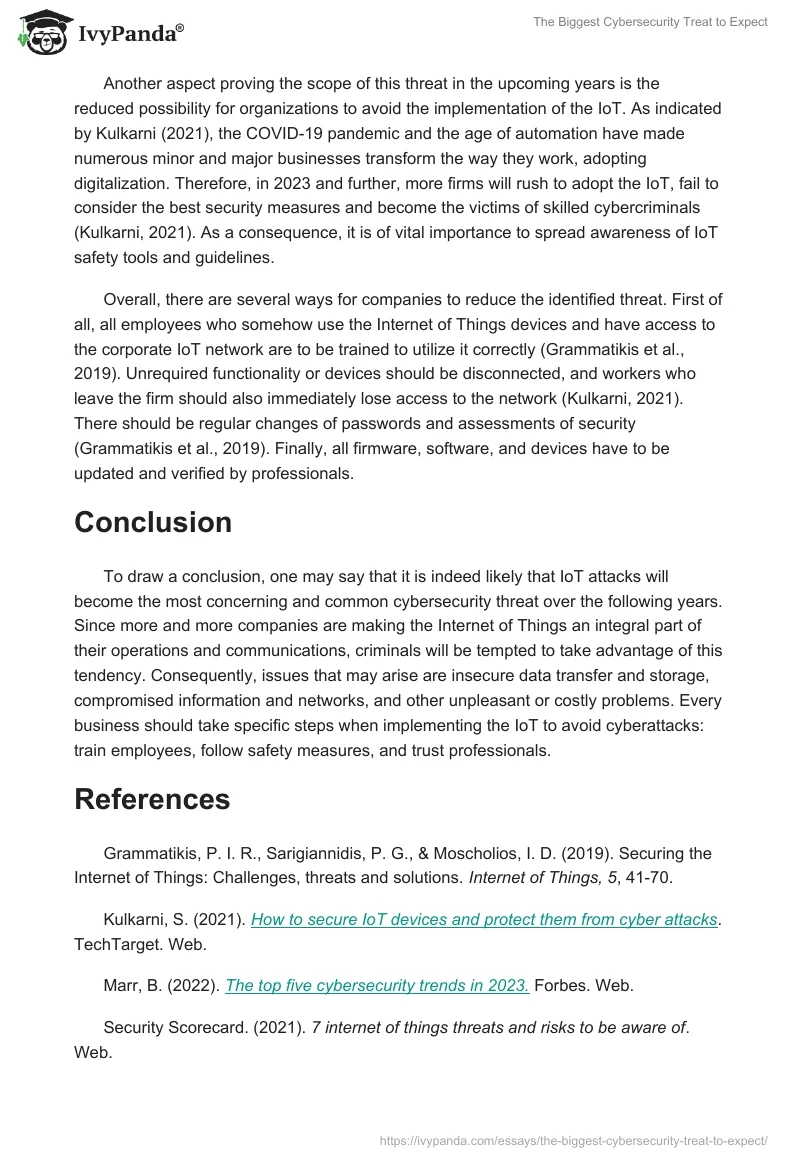 IvyPanda®

The Biggest Cybersecurity Treat to Expect

Another aspect proving the scope of this threat in the upcoming years is the reduced possibility for organizations to avoid the implementation of the IoT. As indicated by Kulkarni (2021), the COVID-19 pandemic and the age of automation have made numerous minor and major businesses transform the way they work, adopting digitalization. Therefore, in 2023 and further, more firms will rush to adopt the IoT, fail to consider the best security measures and become the victims of skilled cybercriminals (Kulkarni, 2021). As a consequence, it is of vital importance to spread awareness of IoT safety tools and guidelines.

Overall, there are several ways for companies to reduce the identified threat. First of all, all employees who somehow use the Internet of Things devices and have access to the corporate IoT network are to be trained to utilize it correctly (Grammatikis et al., 2019). Unrequired functionality or devices should be disconnected, and workers who leave the firm should also immediately lose access to the network (Kulkarni, 2021). There should be regular changes of passwords and assessments of security (Grammatikis et al., 2019). Finally, all firmware, software, and devices have to be updated and verified by professionals.

Conclusion

To draw a conclusion, one may say that it is indeed likely that IoT attacks will become the most concerning and common cybersecurity threat over the following years. Since more and more companies are making the Internet of Things an integral part of their operations and communications, criminals will be tempted to take advantage of this tendency. Consequently, issues that may arise are insecure data transfer and storage, compromised information and networks, and other unpleasant or costly problems. Every business should take specific steps when implementing the IoT to avoid cyberattacks: train employees, follow safety measures, and trust professionals.

References

Grammatikis, P. I. R., Sarigiannidis, P. G., & Moscholios, I. D. (2019). Securing the Internet of Things: Challenges, threats and solutions. Internet of Things, 5, 41-70.

Kulkarni, S. (2021). How to secure IoT devices and protect them from cyber attacks. TechTarget. Web.

Marr, B. (2022). The top five cybersecurity trends in 2023. Forbes. Web.

Security Scorecard. (2021). 7 internet of things threats and risks to be aware of. Web.

https://ivypanda.com/essays/the-biggest-cybersecurity-treat-to-expect/